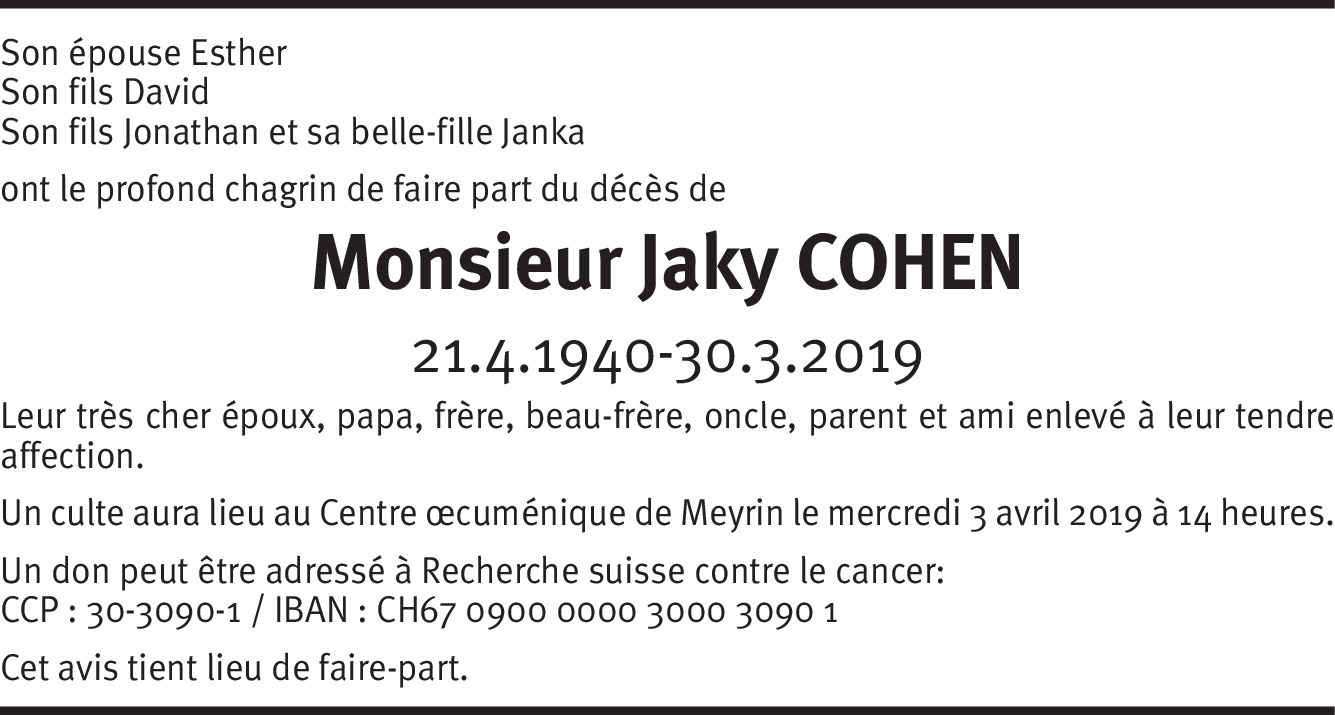 Son épouse Esther
Son fils David
Son fils Jonathan et sa belle-fille Janka

ont le profond chagrin de faire part du décès de

Monsieur Jaky COHEN

21.4.1940-30.3.2019

Leur très cher époux, papa, frère, beau-frère, oncle, parent et ami enlevé à leur tendre affection.

Un culte aura lieu au Centre œcuménique de Meyrin le mercredi 3 avril 2019 à 14 heures.

Un don peut être adressé à Recherche suisse contre le cancer:
CCP : 30-3090-1 / IBAN : CH67 0900 0000 3000 3090 1

Cet avis tient lieu de faire-part.